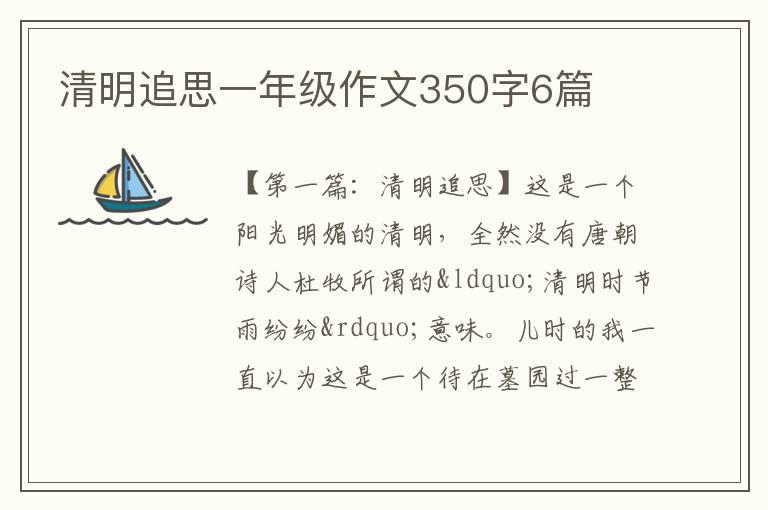 清明追思一年级作文350字6篇

【第一篇：清明追思】这是一个阳光明媚的清明，全然没有唐朝诗人杜牧所谓的&ldquo;清明时节雨纷纷&rdquo;意味。儿时的我一直以为这是一个待在墓园过一整